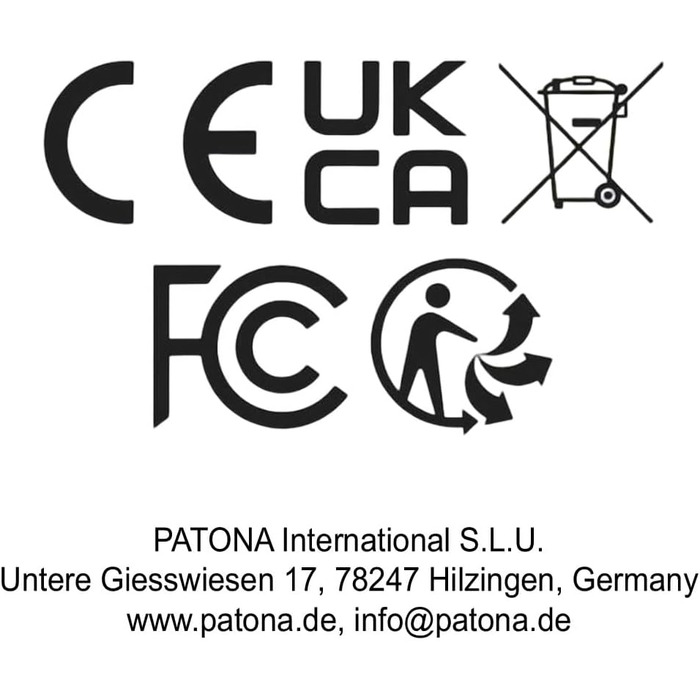 CE UK CA

FC

PATONA International S.L.U.
Untere Giesswiesen 17, 78247 Hilzingen, Germany
www.patona.de, info@patona.de